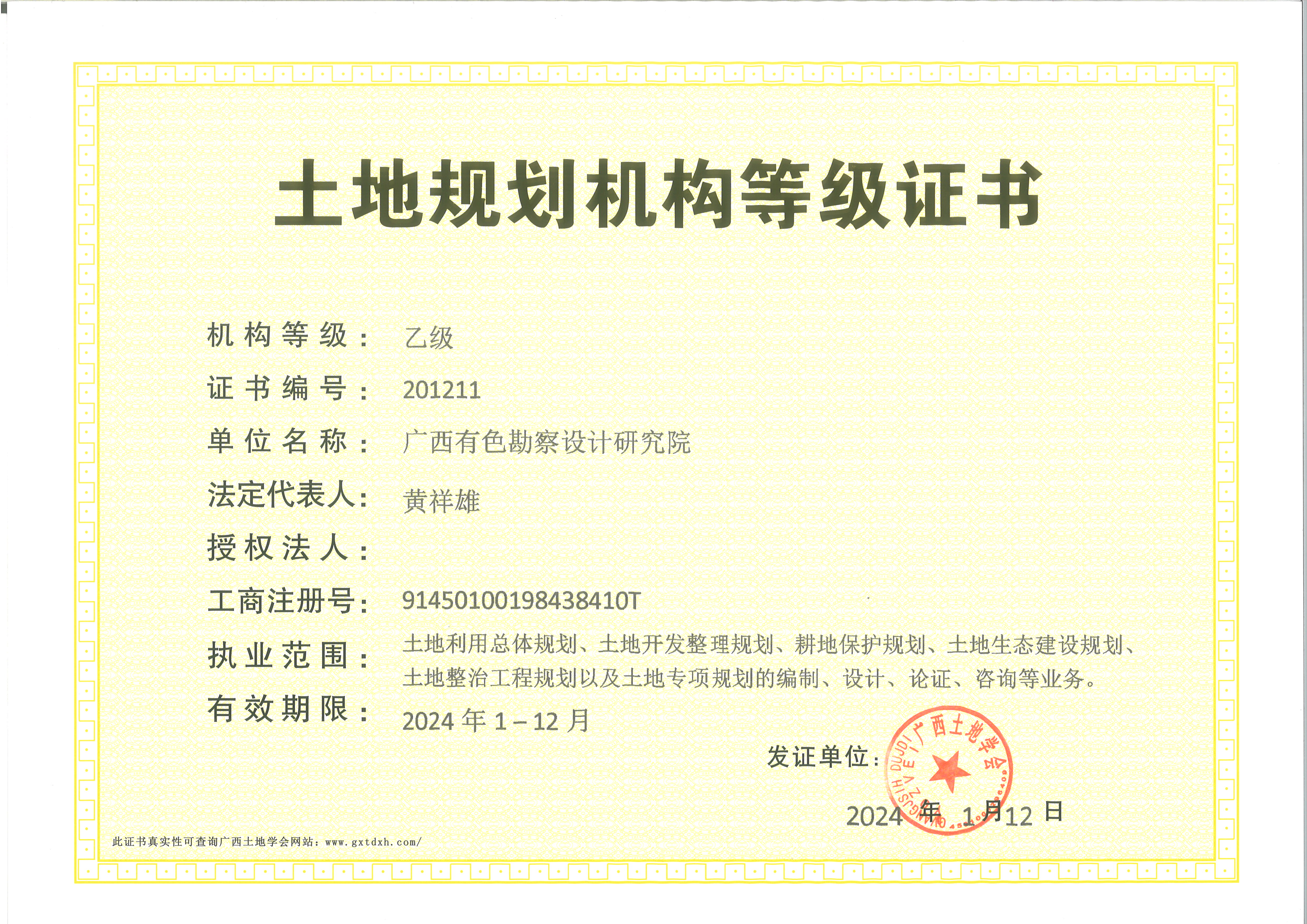 土地规划机构等级证书

机构等级： 乙级

证书编号： 201211

单位名称： 广西有色勘察设计研究院

法定代表人： 黄祥雄

授权法人：

工商注册号： 91450100198438410T

执业范围： 土地利用总体规划、土地开发整理规划、耕地保护规划、土地生态建设规划、土地整治工程规划以及土地专项规划的编制、设计、论证、咨询等业务。

有效期限： 2024年1－12月

发证单位：

广西土地学会

2024年1月12日

此证书真实性可查询广西土地学会网站：www.gxtdxh.com/